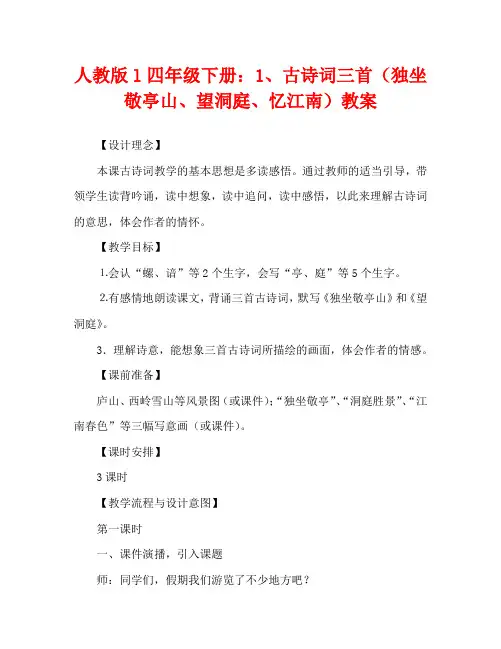 人教版1四年级下册：1、古诗词三首（独坐敬亭山、望洞庭、忆江南）教案

【设计理念】

本课古诗词教学的基本思想是多读感悟。通过教师的适当引导，带领学生读背吟诵，读中想象，读中追问，读中感悟，以此来理解古诗词的意思，体会作者的情怀。

【教学目标】

1.会认“螺、谙”等2个生字，会写“亭、庭”等5个生字。

2.有感情地朗读课文，背诵三首古诗词，默写《独坐敬亭山》和《望洞庭》。

3．理解诗意，能想象三首古诗词所描绘的画面，体会作者的情感。

【课前准备】

庐山、西岭雪山等风景图（或课件）；“独坐敬亭”、“洞庭胜景”、“江南春色”等三幅写意画（或课件）。

【课时安排】

3课时

【教学流程与设计意图】

第一课时

一、课件演播，引入课题

师：同学们，假期我们游览了不少地方吧？